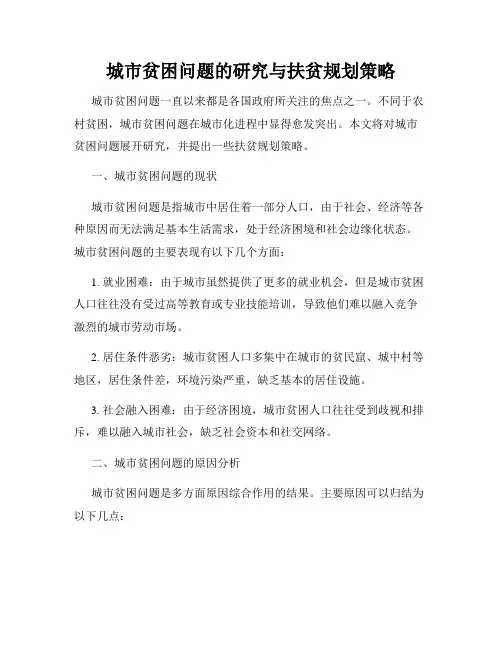 城市贫困问题的研究与扶贫规划策略

城市贫困问题一直以来都是各国政府所关注的焦点之一。不同于农村贫困，城市贫困问题在城市化进程中显得愈发突出。本文将对城市贫困问题展开研究，并提出一些扶贫规划策略。

一、城市贫困问题的现状

城市贫困问题是指城市中居住着一部分人口，由于社会、经济等各种原因而无法满足基本生活需求，处于经济困境和社会边缘化状态。城市贫困问题的主要表现有以下几个方面：

1. 就业困难：由于城市虽然提供了更多的就业机会，但是城市贫困人口往往没有受过高等教育或专业技能培训，导致他们难以融入竞争激烈的城市劳动市场。

2. 居住条件恶劣：城市贫困人口多集中在城市的贫民窟、城中村等地区，居住条件差，环境污染严重，缺乏基本的居住设施。

3. 社会融入困难：由于经济困境，城市贫困人口往往受到歧视和排斥，难以融入城市社会，缺乏社会资本和社交网络。

二、城市贫困问题的原因分析

城市贫困问题是多方面原因综合作用的结果。主要原因可以归结为以下几点：